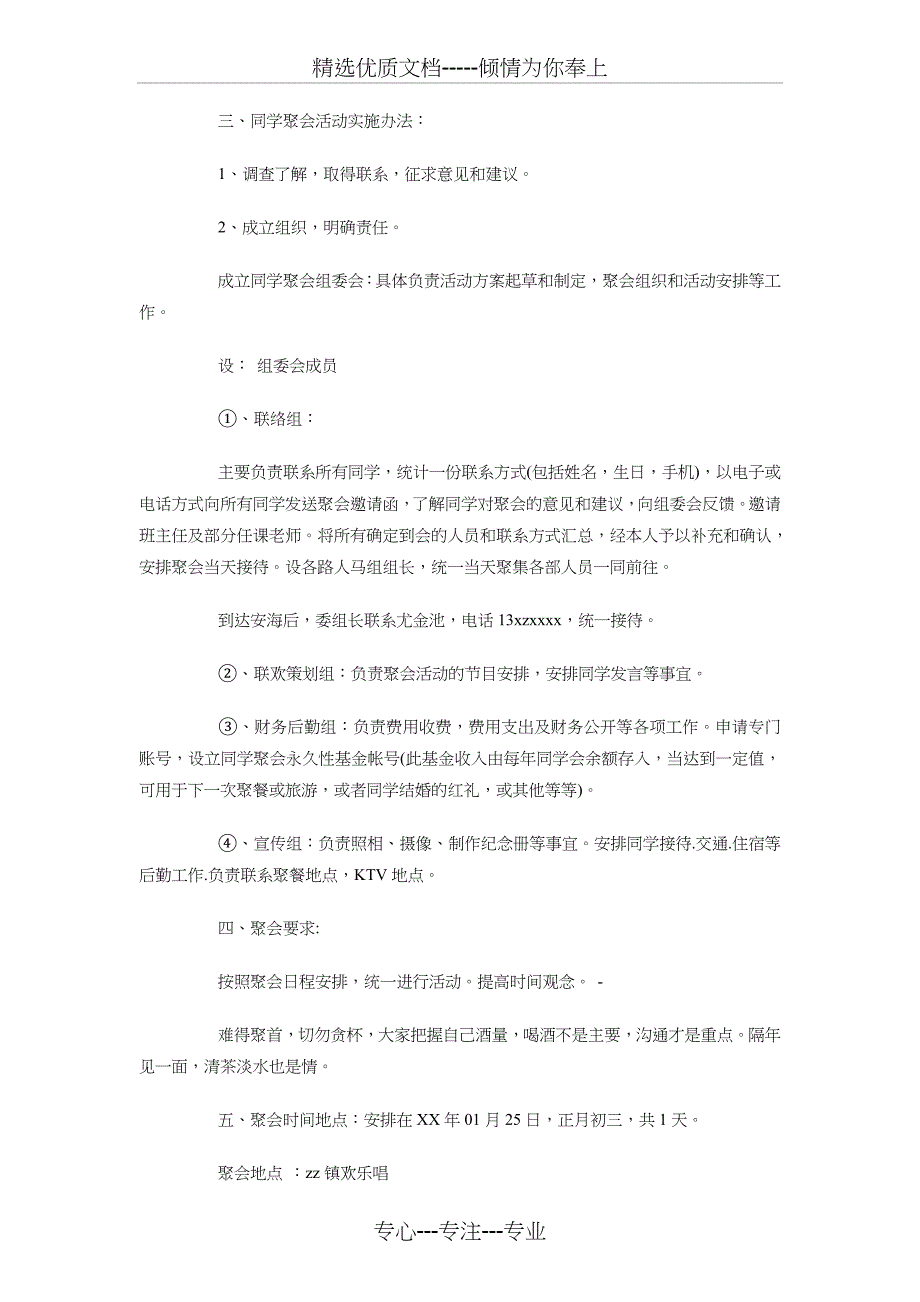 精选优质文档-----倾情为你奉上

三、同学聚会活动实施办法：

1、调查了解，取得联系，征求意见和建议。

2、成立组织，明确责任。

成立同学聚会组委会：具体负责活动方案起草和制定，聚会组织和活动安排等工作。

设： 组委会成员

①、联络组：

主要负责联系所有同学，统计一份联系方式(包括姓名，生日，手机)，以电子或电话方式向所有同学发送聚会邀请函，了解同学对聚会的意见和建议，向组委会反馈。邀请班主任及部分任课老师。将所有确定到会的人员和联系方式汇总，经本人予以补充和确认，安排聚会当天接待。设各路人马组组长，统一当天聚集各部人员一同前往。

到达安海后，委组长联系尤金池，电话 13xzxxxx，统一接待。

②、联欢策划组：负责聚会活动的节目安排，安排同学发言等事宜。

③、财务后勤组：负责费用收费，费用支出及财务公开等各项工作。申请专门账号，设立同学聚会永久性基金帐号(此基金收入由每年同学会余额存入，当达到一定值，可用于下一次聚餐或旅游，或者同学结婚的红礼，或其他等等)。

④、宣传组：负责照相、摄像、制作纪念册等事宜。安排同学接待.交通.住宿等后勤工作.负责联系聚餐地点，KTV 地点。

四、聚会要求:

按照聚会日程安排，统一进行活动。提高时间观念。 -

难得聚首，切勿贪杯，大家把握自己酒量，喝酒不是主要，沟通才是重点。隔年见一面，清茶淡水也是情。

五、聚会时间地点：安排在 XX 年 01 月 25 日，正月初三，共 1 天。

聚会地点 ：zz 镇欢乐唱

专心---专注---专业